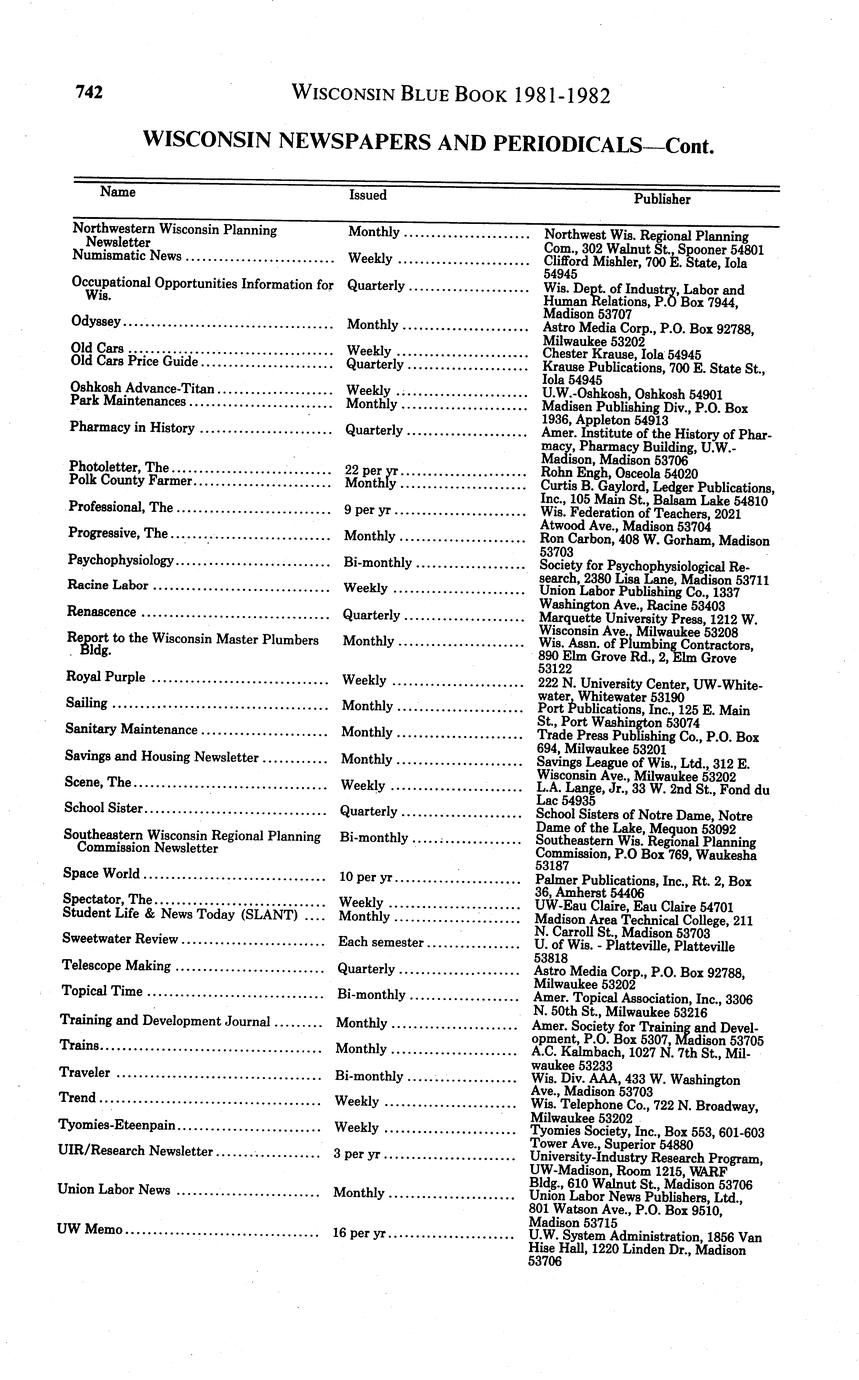 742 WISCONSIN BLUE BOOK 1981-1982

WISCONSIN NEWSPAPERS AND PERIODICALS—Cont.

| Name | Issued | Publisher |
|---|---|---|
| Northwestern Wisconsin Planning Newsletter | Monthly | Northwest Wis. Regional Planning Com., 302 Walnut St., Spooner 54801 |
| Numismatic News | Weekly | Clifford Mishler, 700 E. State, Iola 54945 |
| Occupational Opportunities Information for Wis. | Quarterly | Wis. Dept. of Industry, Labor and Human Relations, P.O Box 7944, Madison 53707 |
| Odyssey | Monthly | Astro Media Corp., P.O. Box 92788, Milwaukee 53202 |
| Old Cars | Weekly | Chester Krause, Iola 54945 |
| Old Cars Price Guide | Quarterly | Krause Publications, 700 E. State St., Iola 54945 |
| Oshkosh Advance-Titan | Weekly | U.W.-Oshkosh, Oshkosh 54901 |
| Park Maintenances | Monthly | Madisen Publishing Div., P.O. Box 1936, Appleton 54913 |
| Pharmacy in History | Quarterly | Amer. Institute of the History of Pharmacy, Pharmacy Building, U.W.-Madison, Madison 53706 |
| Photoletter, The | 22 per yr | Rohn Engh, Osceola 54020 |
| Polk County Farmer | Monthly | Curtis B. Gaylord, Ledger Publications, Inc., 105 Main St., Balsam Lake 54810 |
| Professional, The | 9 per yr | Wis. Federation of Teachers, 2021 Atwood Ave., Madison 53704 |
| Progressive, The | Monthly | Ron Carbon, 408 W. Gorham, Madison 53703 |
| Psychophysiology | Bi-monthly | Society for Psychophysiological Research, 2380 Lisa Lane, Madison 53711 |
| Racine Labor | Weekly | Union Labor Publishing Co., 1337 Washington Ave., Racine 53403 |
| Renascence | Quarterly | Marquette University Press, 1212 W. Wisconsin Ave., Milwaukee 53208 |
| Report to the Wisconsin Master Plumbers Bldg. | Monthly | Wis. Assn. of Plumbing Contractors, 890 Elm Grove Rd., 2, Elm Grove 53122 |
| Royal Purple | Weekly | 222 N. University Center, UW-Whitewater, Whitewater 53190 |
| Sailing | Monthly | Port Publications, Inc., 125 E. Main St., Port Washington 53074 |
| Sanitary Maintenance | Monthly | Trade Press Publishing Co., P.O. Box 694, Milwaukee 53201 |
| Savings and Housing Newsletter | Monthly | Savings League of Wis., Ltd., 312 E. Wisconsin Ave., Milwaukee 53202 |
| Scene, The | Weekly | L.A. Lange, Jr., 33 W. 2nd St., Fond du Lac 54935 |
| School Sister | Quarterly | School Sisters of Notre Dame, Notre Dame of the Lake, Mequon 53092 |
| Southeastern Wisconsin Regional Planning Commission Newsletter | Bi-monthly | Southeastern Wis. Regional Planning Commission, P.O Box 769, Waukesha 53187 |
| Space World | 10 per yr | Palmer Publications, Inc., Rt. 2, Box 36, Amherst 54406 |
| Spectator, The | Weekly | UW-Eau Claire, Eau Claire 54701 |
| Student Life & News Today (SLANT) | Monthly | Madison Area Technical College, 211 N. Carroll St., Madison 53703 |
| Sweetwater Review | Each semester | U. of Wis. - Platteville, Platteville 53818 |
| Telescope Making | Quarterly | Astro Media Corp., P.O. Box 92788, Milwaukee 53202 |
| Topical Time | Bi-monthly | Amer. Topical Association, Inc., 3306 N. 50th St., Milwaukee 53216 |
| Training and Development Journal | Monthly | Amer. Society for Training and Development, P.O. Box 5307, Madison 53705 |
| Trains | Monthly | A.C. Kalmbach, 1027 N. 7th St., Milwaukee 53233 |
| Traveler | Bi-monthly | Wis. Div. AAA, 433 W. Washington Ave., Madison 53703 |
| Trend | Weekly | Wis. Telephone Co., 722 N. Broadway, Milwaukee 53202 |
| Tyomies-Eteenpain | Weekly | Tyomies Society, Inc., Box 553, 601-603 Tower Ave., Superior 54880 |
| UIR/Research Newsletter | 3 per yr | University-Industry Research Program, UW-Madison, Room 1215, WARF Bldg., 610 Walnut St., Madison 53706 |
| Union Labor News | Monthly | Union Labor News Publishers, Ltd., 801 Watson Ave., P.O. Box 9510, Madison 53715 |
| UW Memo | 16 per yr | U.W. System Administration, 1856 Van Hise Hall, 1220 Linden Dr., Madison 53706 |